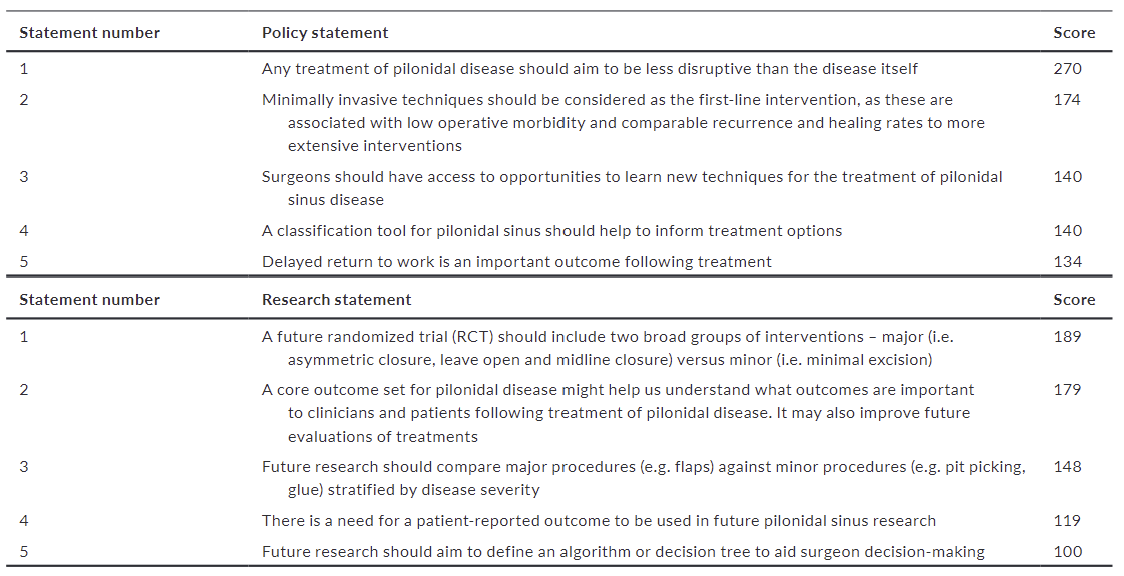 | Statement number | Policy statement | Score |
|---|---|---|
| 1 | Any treatment of pilonidal disease should aim to be less disruptive than the disease itself | 270 |
| 2 | Minimally invasive techniques should be considered as the first-line intervention, as these are associated with low operative morbidity and comparable recurrence and healing rates to more extensive interventions | 174 |
| 3 | Surgeons should have access to opportunities to learn new techniques for the treatment of pilonidal sinus disease | 140 |
| 4 | A classification tool for pilonidal sinus should help to inform treatment options | 140 |
| 5 | Delayed return to work is an important outcome following treatment | 134 |

| Statement number | Research statement | Score |
|---|---|---|
| 1 | A future randomized trial (RCT) should include two broad groups of interventions – major (i.e. asymmetric closure, leave open and midline closure) versus minor (i.e. minimal excision) | 189 |
| 2 | A core outcome set for pilonidal disease might help us understand what outcomes are important to clinicians and patients following treatment of pilonidal disease. It may also improve future evaluations of treatments | 179 |
| 3 | Future research should compare major procedures (e.g. flaps) against minor procedures (e.g. pit picking, glue) stratified by disease severity | 148 |
| 4 | There is a need for a patient-reported outcome to be used in future pilonidal sinus research | 119 |
| 5 | Future research should aim to define an algorithm or decision tree to aid surgeon decision-making | 100 |